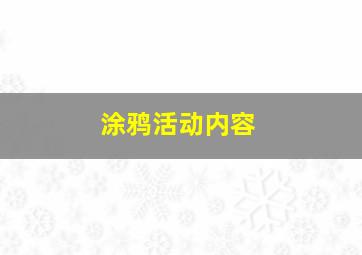 涂鸦活动内容